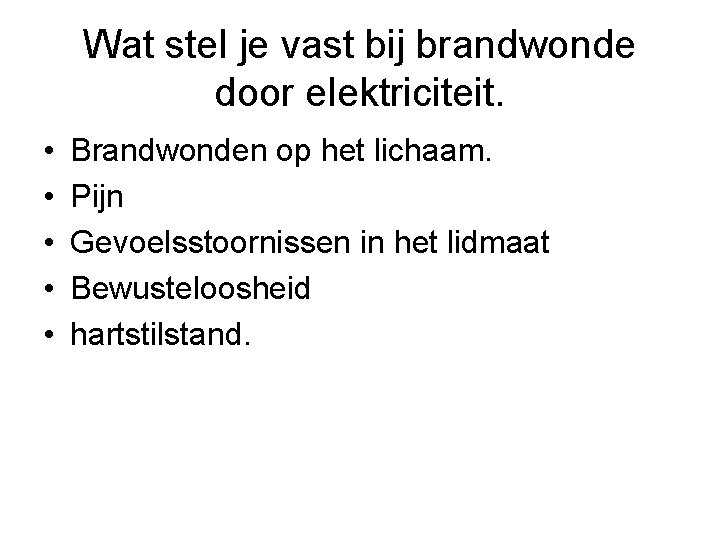 Wat stel je vast bij brandwonde door elektriciteit.

• Brandwonden op het lichaam.
• Pijn
• Gevoelsstoornissen in het lidmaat
• Bewusteloosheid
• hartstilstand.